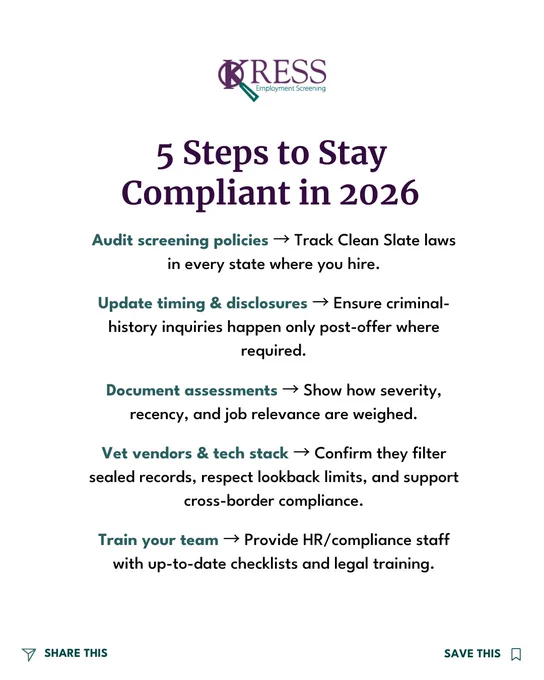 KRESS
Employment Screening

5 Steps to Stay Compliant in 2026

Audit screening policies → Track Clean Slate laws in every state where you hire.

Update timing & disclosures → Ensure criminal-history inquiries happen only post-offer where required.

Document assessments → Show how severity, recency, and job relevance are weighed.

Vet vendors & tech stack → Confirm they filter sealed records, respect lookback limits, and support cross-border compliance.

Train your team → Provide HR/compliance staff with up-to-date checklists and legal training.

SHARE THIS

SAVE THIS